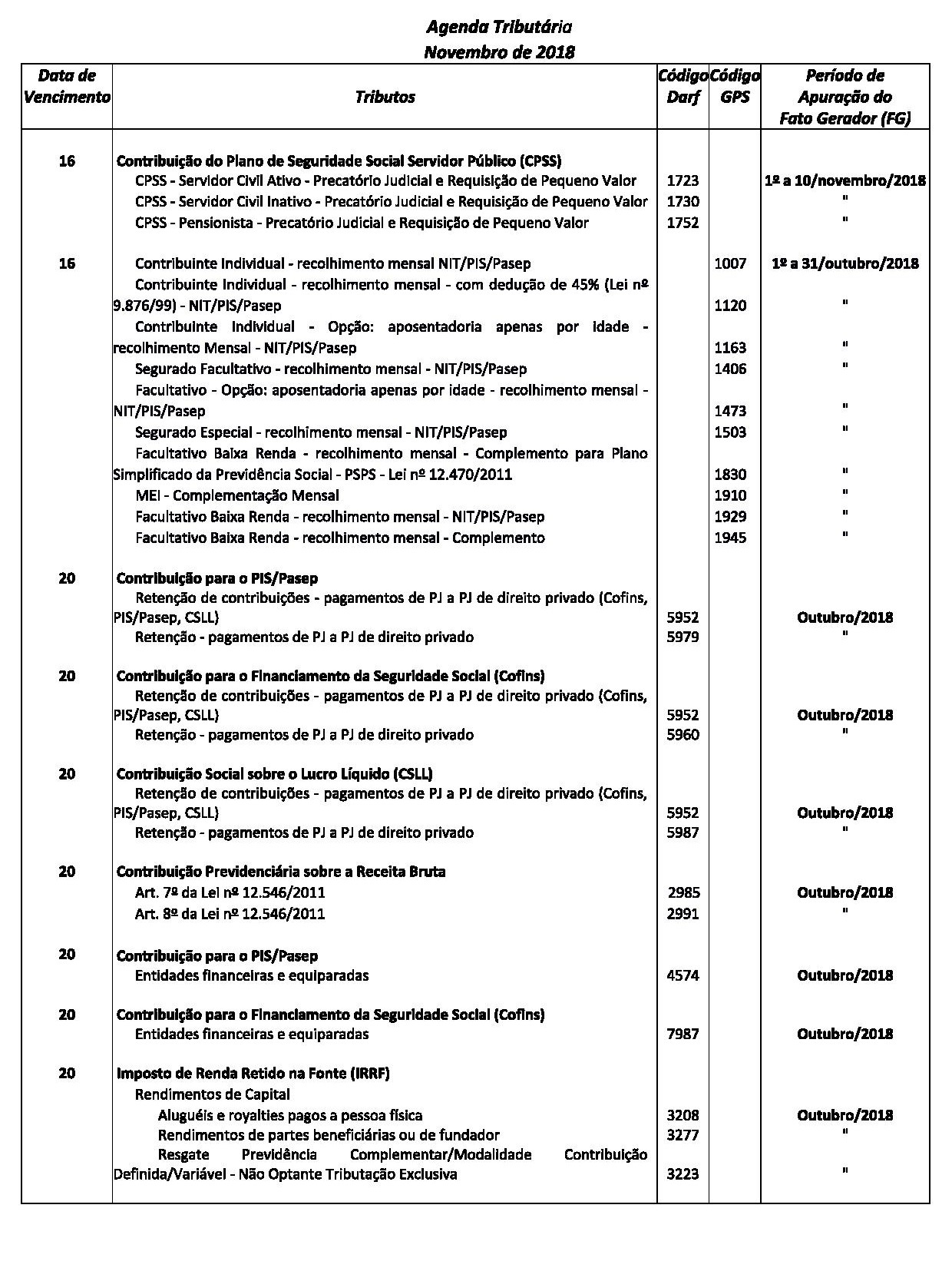 Agenda Tributária
Novembro de 2018

| Data de Vencimento | Tributos | Código Darf | Código GPS | Período de Apuração do Fato Gerador (FG) |
|---|---|---|---|---|
| 16 | Contribuição do Plano de Seguridade Social Servidor Público (CPSS) | | | |
| | CPSS - Servidor Civil Ativo - Precatório Judicial e Requisição de Pequeno Valor | 1723 | | 1º a 10/novembro/2018 |
| | CPSS - Servidor Civil Inativo - Precatório Judicial e Requisição de Pequeno Valor | 1730 | | " |
| | CPSS - Pensionista - Precatório Judicial e Requisição de Pequeno Valor | 1752 | | " |
| 16 | Contribuinte Individual - recolhimento mensal NIT/PIS/Pasep | | 1007 | 1º a 31/outubro/2018 |
| | Contribuinte Individual - recolhimento mensal - com dedução de 45% (Lei nº 9.876/99) - NIT/PIS/Pasep | | 1120 | " |
| | Contribuinte Individual - Opção: aposentadoria apenas por idade - recolhimento Mensal - NIT/PIS/Pasep | | 1163 | " |
| | Segurado Facultativo - recolhimento mensal - NIT/PIS/Pasep | | 1406 | " |
| | Facultativo - Opção: aposentadoria apenas por idade - recolhimento mensal - NIT/PIS/Pasep | | 1473 | " |
| | Segurado Especial - recolhimento mensal - NIT/PIS/Pasep | | 1503 | " |
| | Facultativo Baixa Renda - recolhimento mensal - Complemento para Plano Simplificado da Previdência Social - PSPS - Lei nº 12.470/2011 | | 1830 | " |
| | MEI - Complementação Mensal | | 1910 | " |
| | Facultativo Baixa Renda - recolhimento mensal - NIT/PIS/Pasep | | 1929 | " |
| | Facultativo Baixa Renda - recolhimento mensal - Complemento | | 1945 | " |
| 20 | Contribuição para o PIS/Pasep | | | |
| | Retenção de contribuições - pagamentos de PJ a PJ de direito privado (Cofins, PIS/Pasep, CSLL) | 5952 | | Outubro/2018 |
| | Retenção - pagamentos de PJ a PJ de direito privado | 5979 | | " |
| 20 | Contribuição para o Financiamento da Seguridade Social (Cofins) | | | |
| | Retenção de contribuições - pagamentos de PJ a PJ de direito privado (Cofins, PIS/Pasep, CSLL) | 5952 | | Outubro/2018 |
| | Retenção - pagamentos de PJ a PJ de direito privado | 5960 | | " |
| 20 | Contribuição Social sobre o Lucro Líquido (CSLL) | | | |
| | Retenção de contribuições - pagamentos de PJ a PJ de direito privado (Cofins, PIS/Pasep, CSLL) | 5952 | | Outubro/2018 |
| | Retenção - pagamentos de PJ a PJ de direito privado | 5987 | | " |
| 20 | Contribuição Previdenciária sobre a Receita Bruta | | | |
| | Art. 7º da Lei nº 12.546/2011 | 2985 | | Outubro/2018 |
| | Art. 8º da Lei nº 12.546/2011 | 2991 | | " |
| 20 | Contribuição para o PIS/Pasep | | | |
| | Entidades financeiras e equiparadas | 4574 | | Outubro/2018 |
| 20 | Contribuição para o Financiamento da Seguridade Social (Cofins) | | | |
| | Entidades financeiras e equiparadas | 7987 | | Outubro/2018 |
| 20 | Imposto de Renda Retido na Fonte (IRRF) | | | |
| | Rendimentos de Capital | | | |
| | Aluguéis e royalties pagos a pessoa física | 3208 | | Outubro/2018 |
| | Rendimentos de partes beneficiárias ou de fundador | 3277 | | " |
| | Resgate Previdência Complementar/Modalidade Contribuição Definida/Variável - Não Optante Tributação Exclusiva | 3223 | | " |